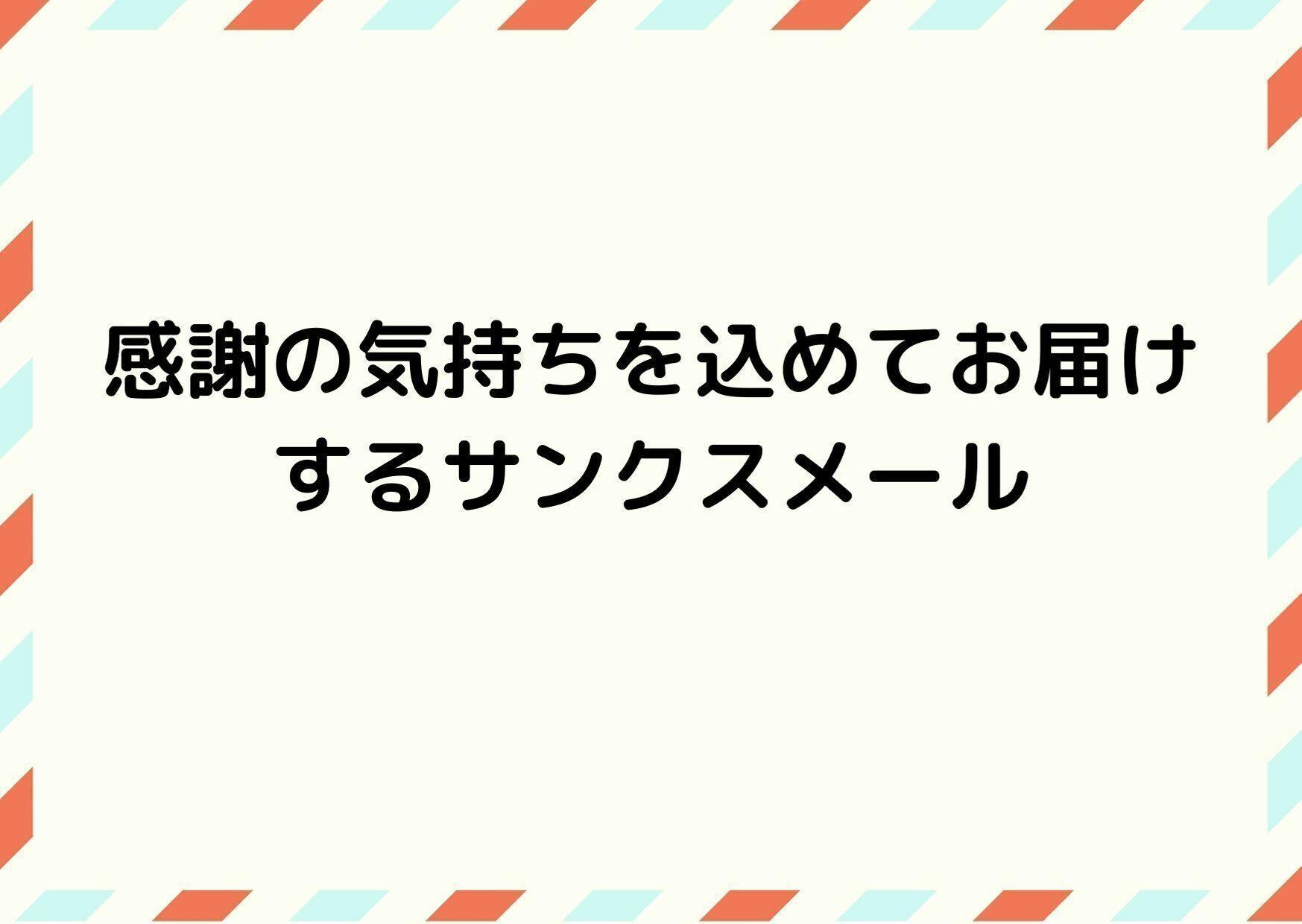 感謝の気持ちを込めてお届けするサンクスメール